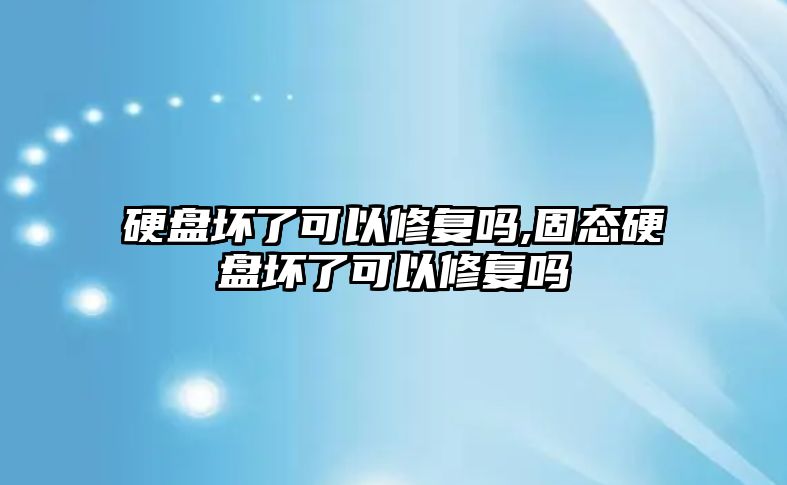 硬盘坏了可以修复吗,固态硬盘坏了可以修复吗